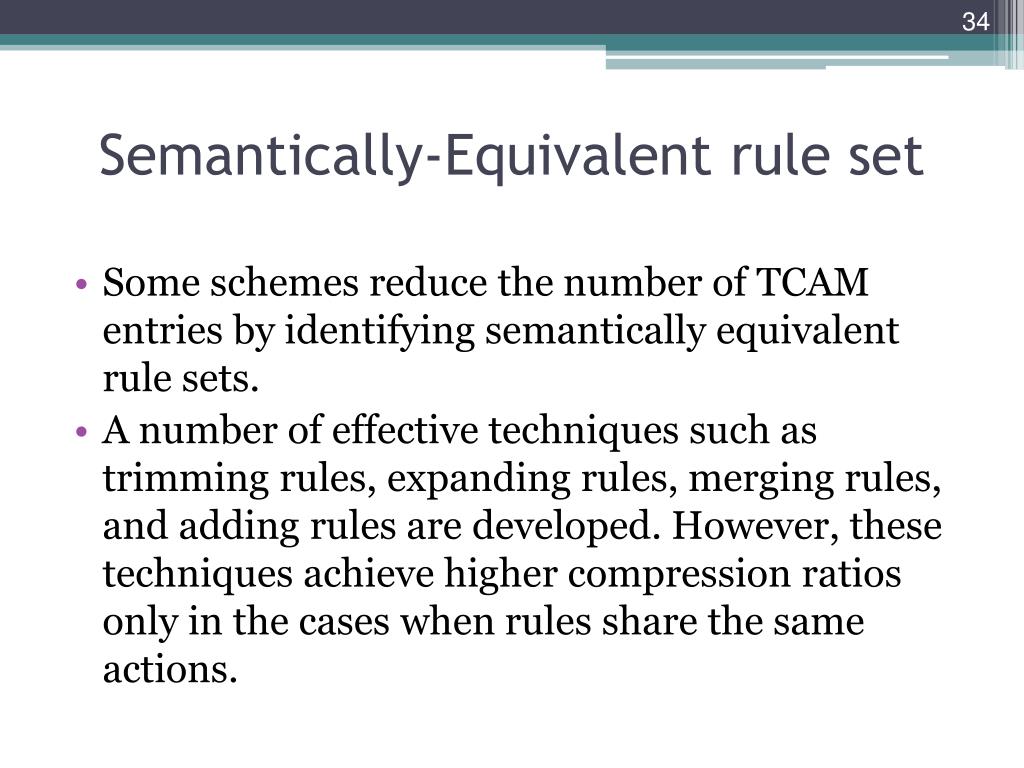 34

Semantically-Equivalent rule set

• Some schemes reduce the number of TCAM entries by identifying semantically equivalent rule sets.
• A number of effective techniques such as trimming rules, expanding rules, merging rules, and adding rules are developed. However, these techniques achieve higher compression ratios only in the cases when rules share the same actions.